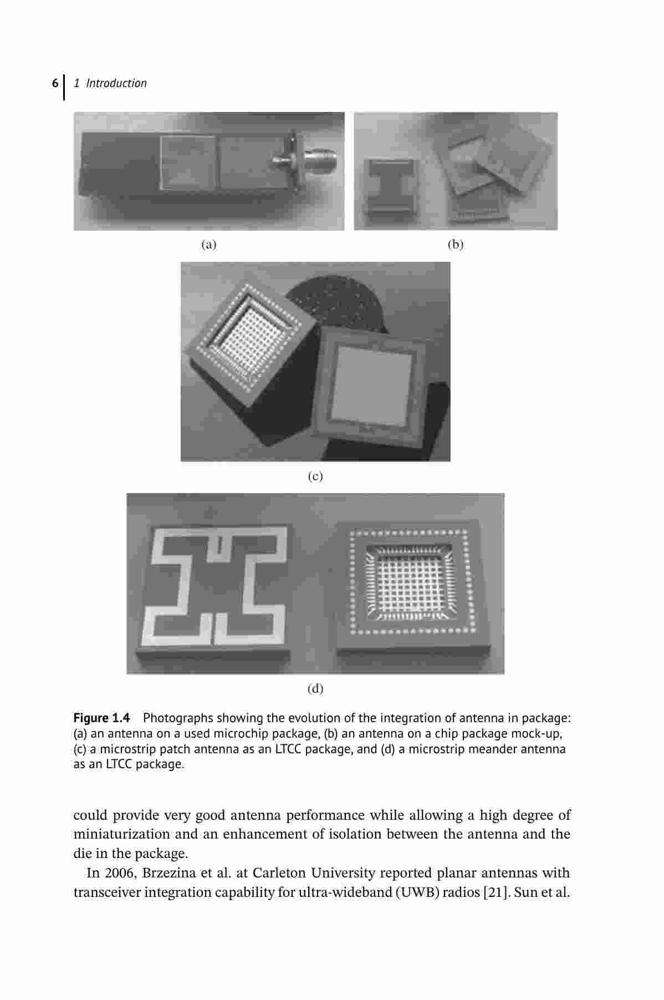 6 | 1 Introduction

(a)

(b)

(c)

(d)

Figure 1.4 Photographs showing the evolution of the integration of antenna in package: (a) an antenna on a used microchip package, (b) an antenna on a chip package mock-up, (c) a microstrip patch antenna as an LTCC package, and (d) a microstrip meander antenna as an LTCC package.

could provide very good antenna performance while allowing a high degree of miniaturization and an enhancement of isolation between the antenna and the die in the package.

In 2006, Brzezina et al. at Carleton University reported planar antennas with transceiver integration capability for ultra-wideband (UWB) radios [21]. Sun et al.